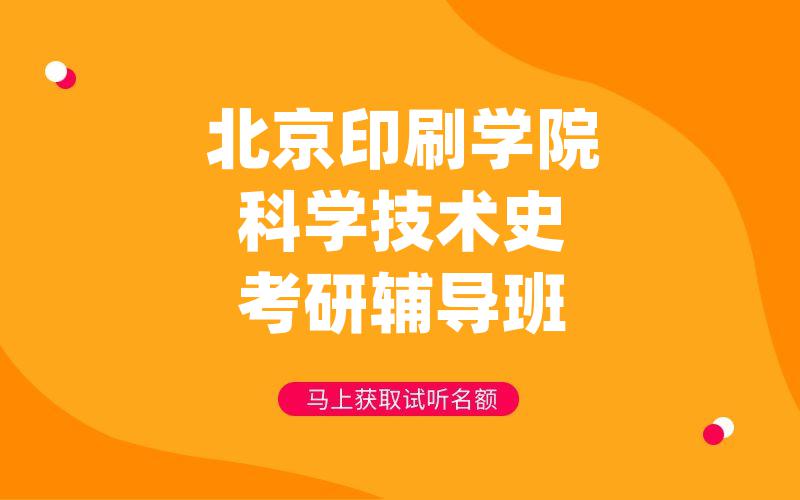 北京印刷学院
科学技术史
考研辅导班

马上获取试听名额